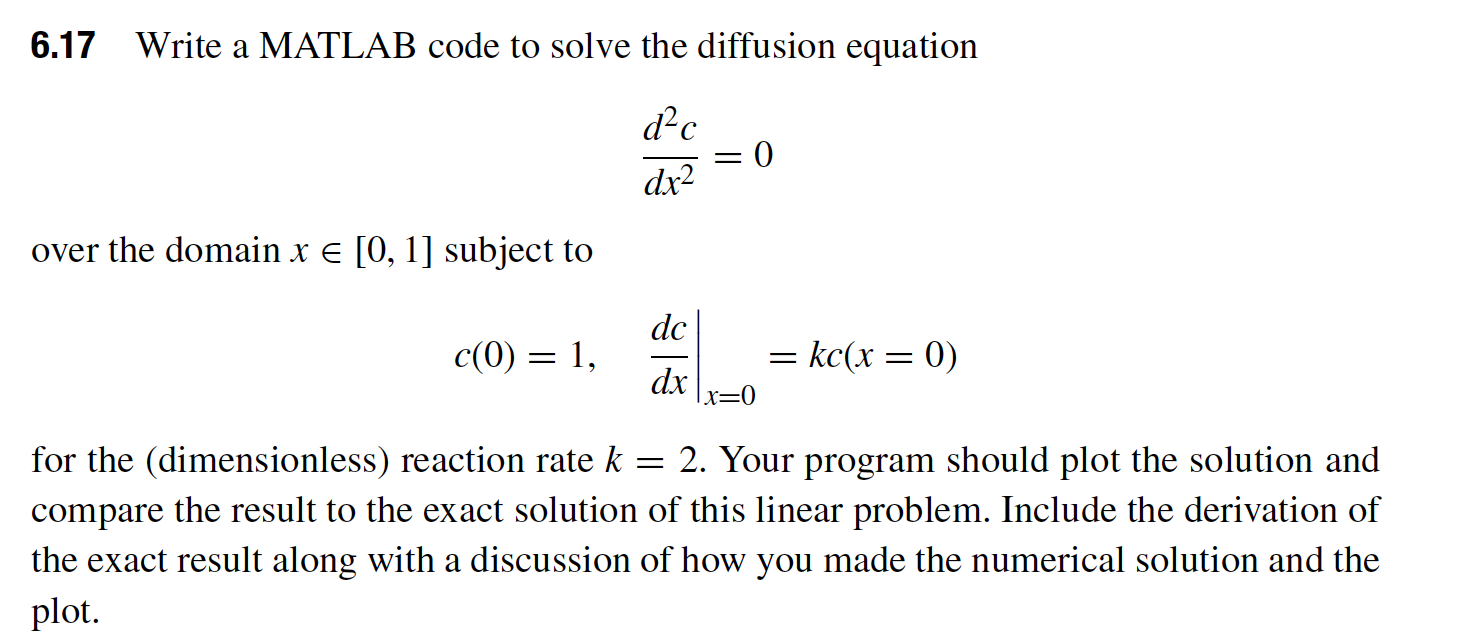 6.17 Write a MATLAB code to solve the diffusion equation

$$\frac{d^2c}{dx^2} = 0$$

over the domain $x \in [0, 1]$ subject to

$$c(0) = 1, \quad \left.\frac{dc}{dx}\right|_{x=0} = kc(x = 0)$$

for the (dimensionless) reaction rate $k = 2$. Your program should plot the solution and compare the result to the exact solution of this linear problem. Include the derivation of the exact result along with a discussion of how you made the numerical solution and the plot.